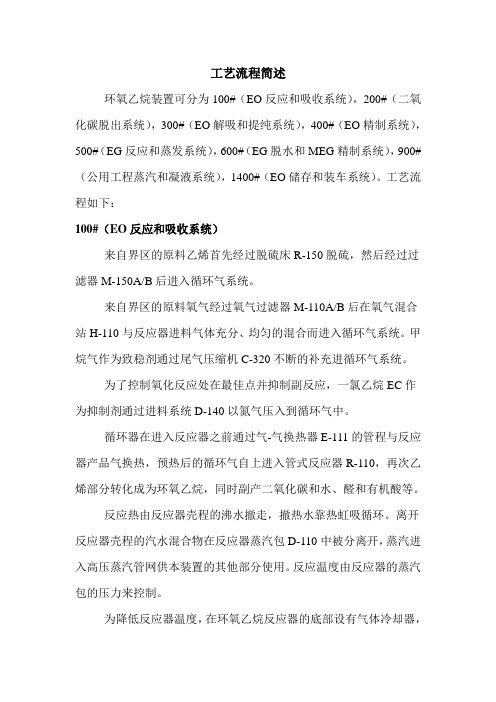 工艺流程简述

环氧乙烷装置可分为 100#（EO 反应和吸收系统），200#（二氧化碳脱出系统），300#（EO 解吸和提纯系统），400#（EO 精制系统），500#（EG 反应和蒸发系统），600#（EG 脱水和 MEG 精制系统），900#（公用工程蒸汽和凝液系统），1400#（EO 储存和装车系统）。工艺流程如下：

100#（EO 反应和吸收系统）

来自界区的原料乙烯首先经过脱硫床 R-150 脱硫，然后经过过滤器 M-150A/B 后进入循环气系统。

来自界区的原料氧气经过氧气过滤器 M-110A/B 后在氧气混合站 H-110 与反应器进料气体充分、均匀的混合而进入循环气系统。甲烷气作为致稳剂通过尾气压缩机 C-320 不断的补充进循环气系统。

为了控制氧化反应处在最佳点并抑制副反应，一氯乙烷 EC 作为抑制剂通过进料系统 D-140 以氮气压入到循环气中。

循环器在进入反应器之前通过气-气换热器 E-111 的管程与反应器产品气换热，预热后的循环气自上进入管式反应器 R-110，再次乙烯部分转化成为环氧乙烷，同时副产二氧化碳和水、醛和有机酸等。

反应热由反应器壳程的沸水撤走，撤热水靠热虹吸循环。离开反应器壳程的汽水混合物在反应器蒸汽包 D-110 中被分离开，蒸汽进入高压蒸汽管网供本装置的其他部分使用。反应温度由反应器的蒸汽包的压力来控制。

为降低反应器温度，在环氧乙烷反应器的底部设有气体冷却器，